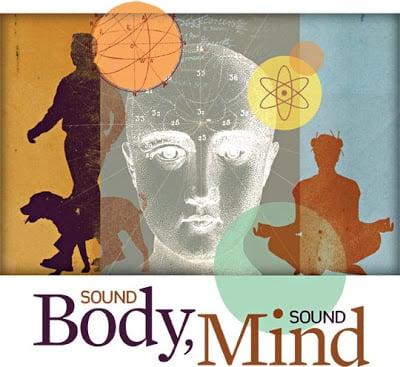 SOUND Body, SOUND Mind